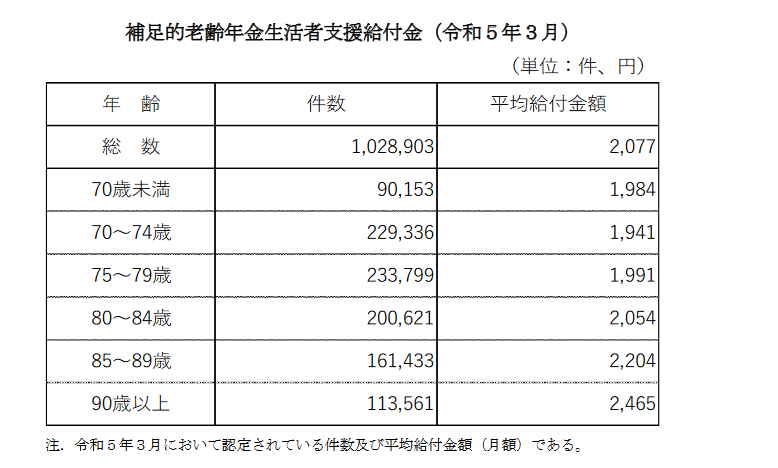 補足的老齢年金生活者支援給付金（令和５年３月）

（単位：件、円）

| 年　齢 | 件数 | 平均給付金額 |
|---|---|---|
| 総　数 | 1,028,903 | 2,077 |
| 70歳未満 | 90,153 | 1,984 |
| 70～74歳 | 229,336 | 1,941 |
| 75～79歳 | 233,799 | 1,991 |
| 80～84歳 | 200,621 | 2,054 |
| 85～89歳 | 161,433 | 2,204 |
| 90歳以上 | 113,561 | 2,465 |

注．令和５年３月において認定されている件数及び平均給付金額（月額）である。